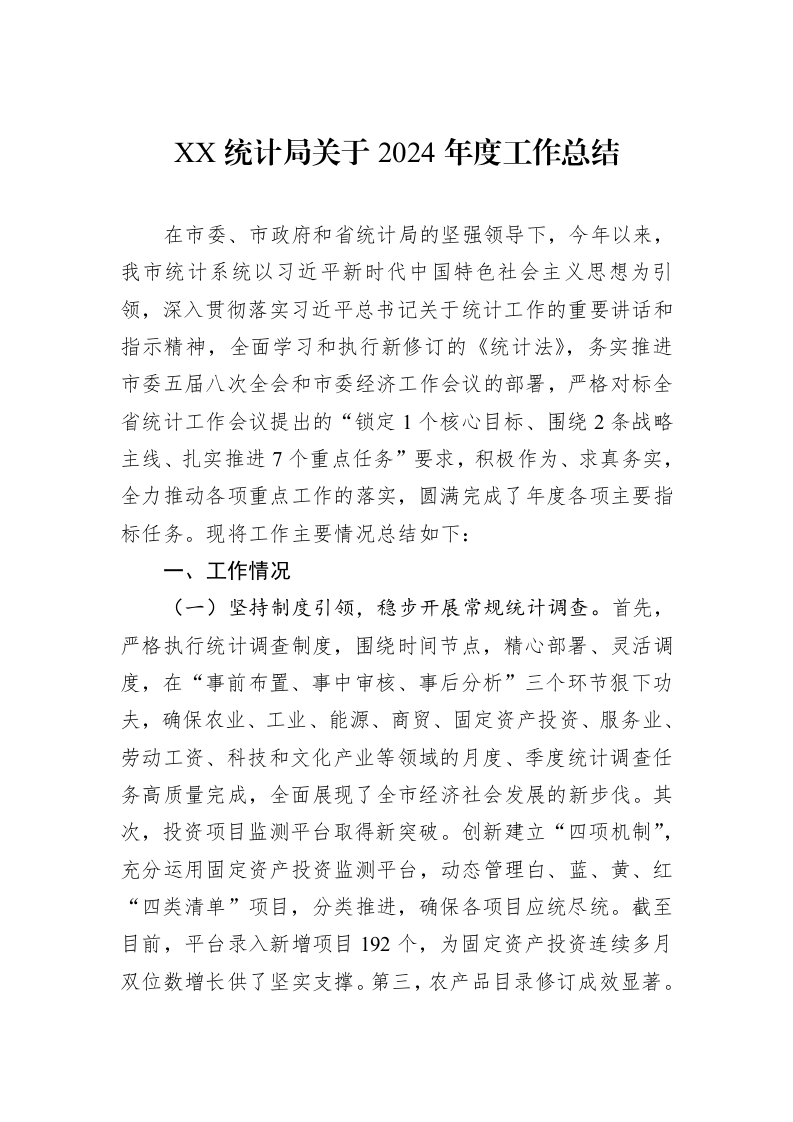 XX统计局关于2024年度工作总结

在市委、市政府和省统计局的坚强领导下，今年以来，我市统计系统以习近平新时代中国特色社会主义思想为引领，深入贯彻落实习近平总书记关于统计工作的重要讲话和指示精神，全面学习和执行新修订的《统计法》，务实推进市委五届八次全会和市委经济工作会议的部署，严格对标全省统计工作会议提出的“锁定1个核心目标、围绕2条战略主线、扎实推进7个重点任务”要求，积极作为、求真务实，全力推动各项重点工作的落实，圆满完成了年度各项主要指标任务。现将工作主要情况总结如下：

一、工作情况

（一）坚持制度引领，稳步开展常规统计调查。首先，严格执行统计调查制度，围绕时间节点，精心部署、灵活调度，在“事前布置、事中审核、事后分析”三个环节狠下功夫，确保农业、工业、能源、商贸、固定资产投资、服务业、劳动工资、科技和文化产业等领域的月度、季度统计调查任务高质量完成，全面展现了全市经济社会发展的新步伐。其次，投资项目监测平台取得新突破。创新建立“四项机制”，充分运用固定资产投资监测平台，动态管理白、蓝、黄、红“四类清单”项目，分类推进，确保各项目应统尽统。截至目前，平台录入新增项目192个，为固定资产投资连续多月双位数增长供了坚实支撑。第三，农产品目录修订成效显著。